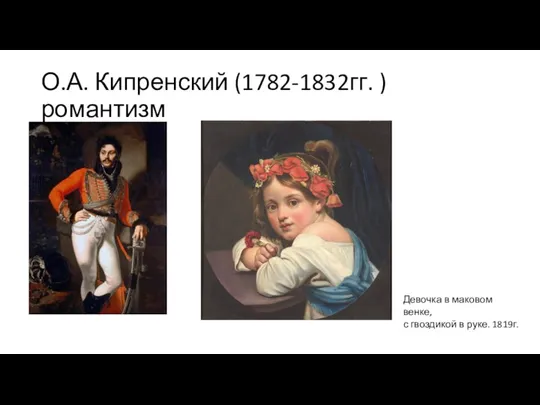 О.А. Кипренский (1782-1832гг. ) романтизм

Девочка в маковом венке,
с гвоздикой в руке. 1819г.